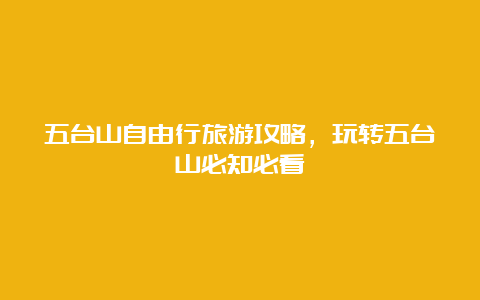 五台山自由行旅游攻略，玩转五台山必知必看